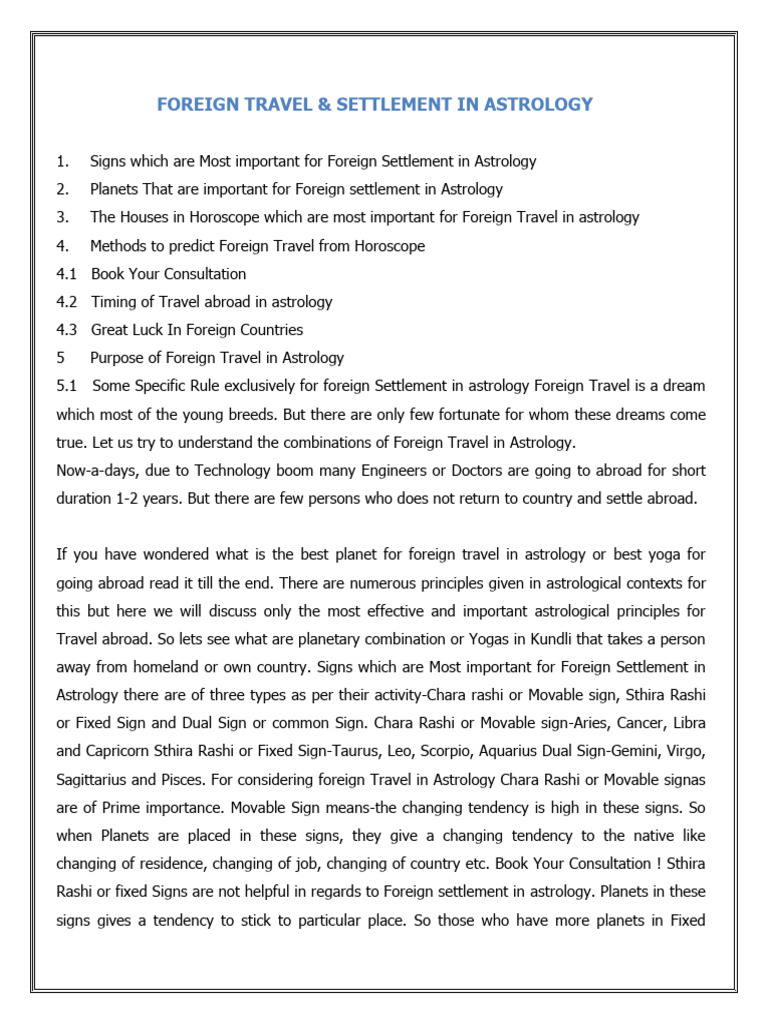 FOREIGN TRAVEL & SETTLEMENT IN ASTROLOGY

1. Signs which are Most important for Foreign Settlement in Astrology
2. Planets That are important for Foreign settlement in Astrology
3. The Houses in Horoscope which are most important for Foreign Travel in astrology
4. Methods to predict Foreign Travel from Horoscope
4.1 Book Your Consultation
4.2 Timing of Travel abroad in astrology
4.3 Great Luck In Foreign Countries
5 Purpose of Foreign Travel in Astrology
5.1 Some Specific Rule exclusively for foreign Settlement in astrology Foreign Travel is a dream which most of the young breeds. But there are only few fortunate for whom these dreams come true. Let us try to understand the combinations of Foreign Travel in Astrology.
Now-a-days, due to Technology boom many Engineers or Doctors are going to abroad for short duration 1-2 years. But there are few persons who does not return to country and settle abroad.

If you have wondered what is the best planet for foreign travel in astrology or best yoga for going abroad read it till the end. There are numerous principles given in astrological contexts for this but here we will discuss only the most effective and important astrological principles for Travel abroad. So lets see what are planetary combination or Yogas in Kundli that takes a person away from homeland or own country. Signs which are Most important for Foreign Settlement in Astrology there are of three types as per their activity-Chara rashi or Movable sign, Sthira Rashi or Fixed Sign and Dual Sign or common Sign. Chara Rashi or Movable sign-Aries, Cancer, Libra and Capricorn Sthira Rashi or Fixed Sign-Taurus, Leo, Scorpio, Aquarius Dual Sign-Gemini, Virgo, Sagittarius and Pisces. For considering foreign Travel in Astrology Chara Rashi or Movable signas are of Prime importance. Movable Sign means-the changing tendency is high in these signs. So when Planets are placed in these signs, they give a changing tendency to the native like changing of residence, changing of job, changing of country etc. Book Your Consultation ! Sthira Rashi or fixed Signs are not helpful in regards to Foreign settlement in astrology. Planets in these signs gives a tendency to stick to particular place. So those who have more planets in Fixed